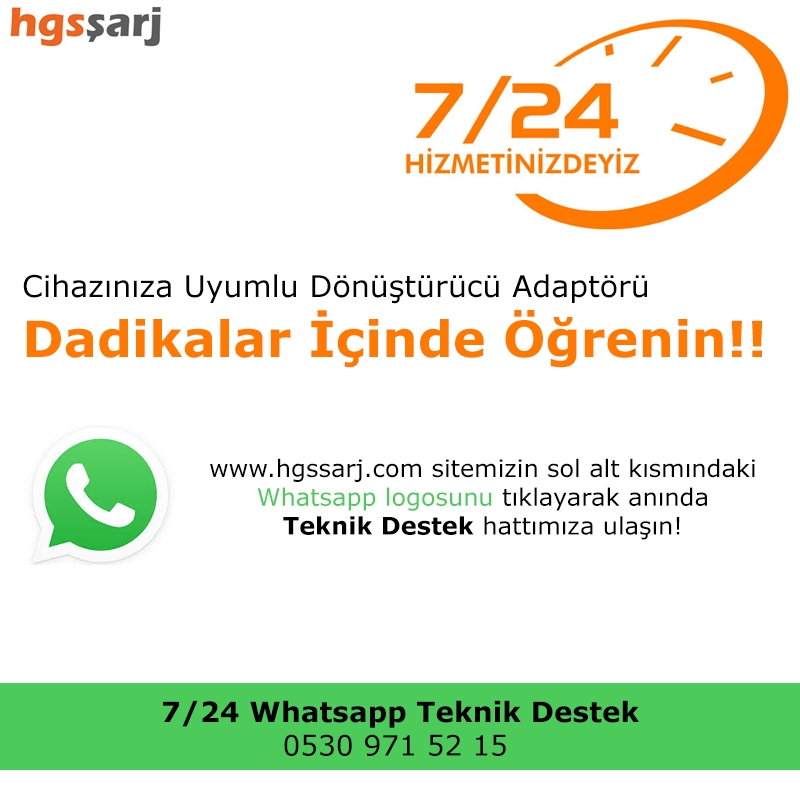 hgsşarj

7/24
HİZMETİNİZDEYİZ

Cihazınıza Uyumlu Dönüştürücü Adaptörü
Dadikalar İçinde Öğrenin!!

www.hgssarj.com sitemizin sol alt kısmındaki Whatsapp logosunu tıklayarak anında Teknik Destek hattımıza ulaşın!

7/24 Whatsapp Teknik Destek
0530 971 52 15